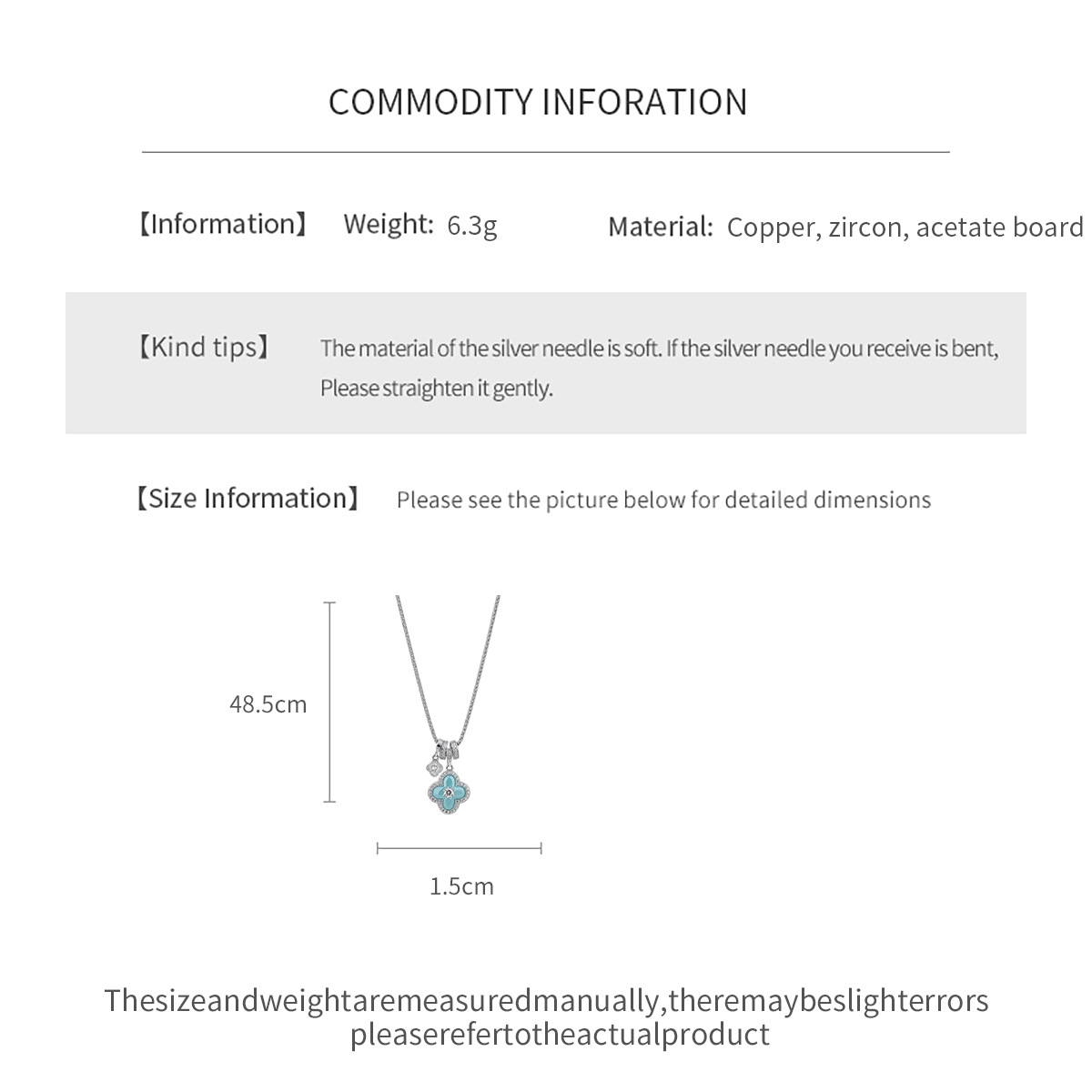 COMMODITY INFORATION

【Information】 Weight: 6.3g Material: Copper, zircon, acetate board

【Kind tips】 The material of the silver needle is soft. If the silver needle you receive is bent, Please straighten it gently.

【Size Information】 Please see the picture below for detailed dimensions

48.5cm

1.5cm

Thesizeandweightaremeasuredmanually,theremaybeslighterrors pleaserefertotheactualproduct